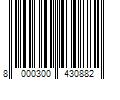 8 000300 430882